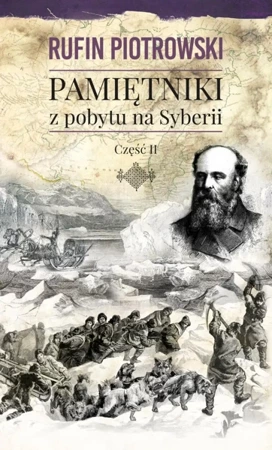 RUFIN PIOTROWSKI

PAMIĘTNIKI
z pobytu na Syberii

Część II